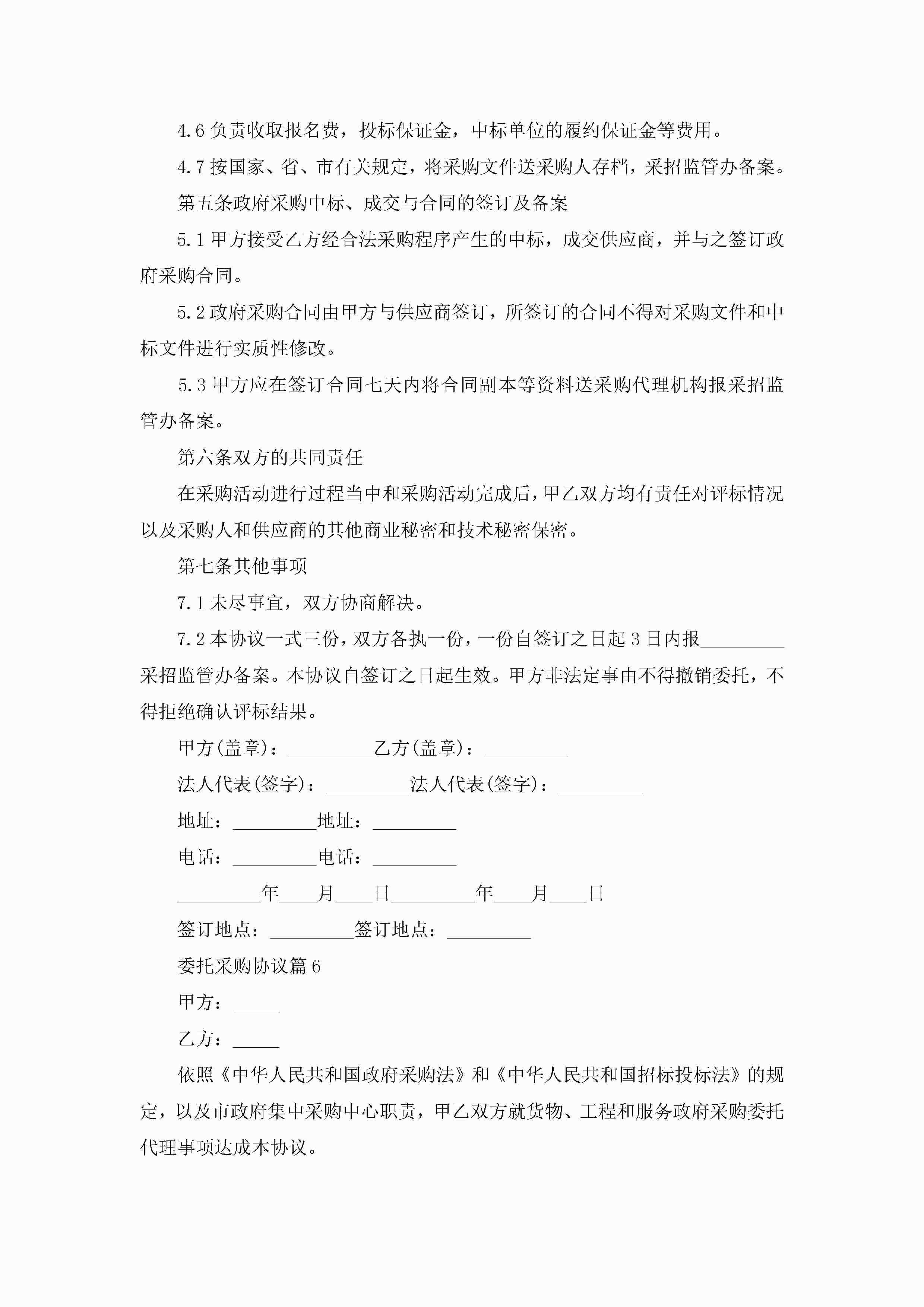 4.6 负责收取报名费，投标保证金，中标单位的履约保证金等费用。

4.7 按国家、省、市有关规定，将采购文件送采购人存档，采招监管办备案。

第五条政府采购中标、成交与合同的签订及备案

5.1 甲方接受乙方经合法采购程序产生的中标，成交供应商，并与之签订政府采购合同。

5.2 政府采购合同由甲方与供应商签订，所签订的合同不得对采购文件和中标文件进行实质性修改。

5.3 甲方应在签订合同七天内将合同副本等资料送采购代理机构报采招监管办备案。

第六条双方的共同责任

在采购活动进行过程当中和采购活动完成后，甲乙双方均有责任对评标情况以及采购人和供应商的其他商业秘密和技术秘密保密。

第七条其他事项

7.1 未尽事宜，双方协商解决。

7.2 本协议一式三份，双方各执一份，一份自签订之日起 3 日内报_________采招监管办备案。本协议自签订之日起生效。甲方非法定事由不得撤销委托，不得拒绝确认评标结果。

甲方(盖章)：_________乙方(盖章)：_________

法人代表(签字)：_________法人代表(签字)：_________

地址：_________地址：_________

电话：_________电话：_________

_________年____月____日_________年____月____日

签订地点：_________签订地点：_________

委托采购协议篇 6

甲方：_____

乙方：_____

依照《中华人民共和国政府采购法》和《中华人民共和国招标投标法》的规定，以及市政府集中采购中心职责，甲乙双方就货物、工程和服务政府采购委托代理事项达成本协议。